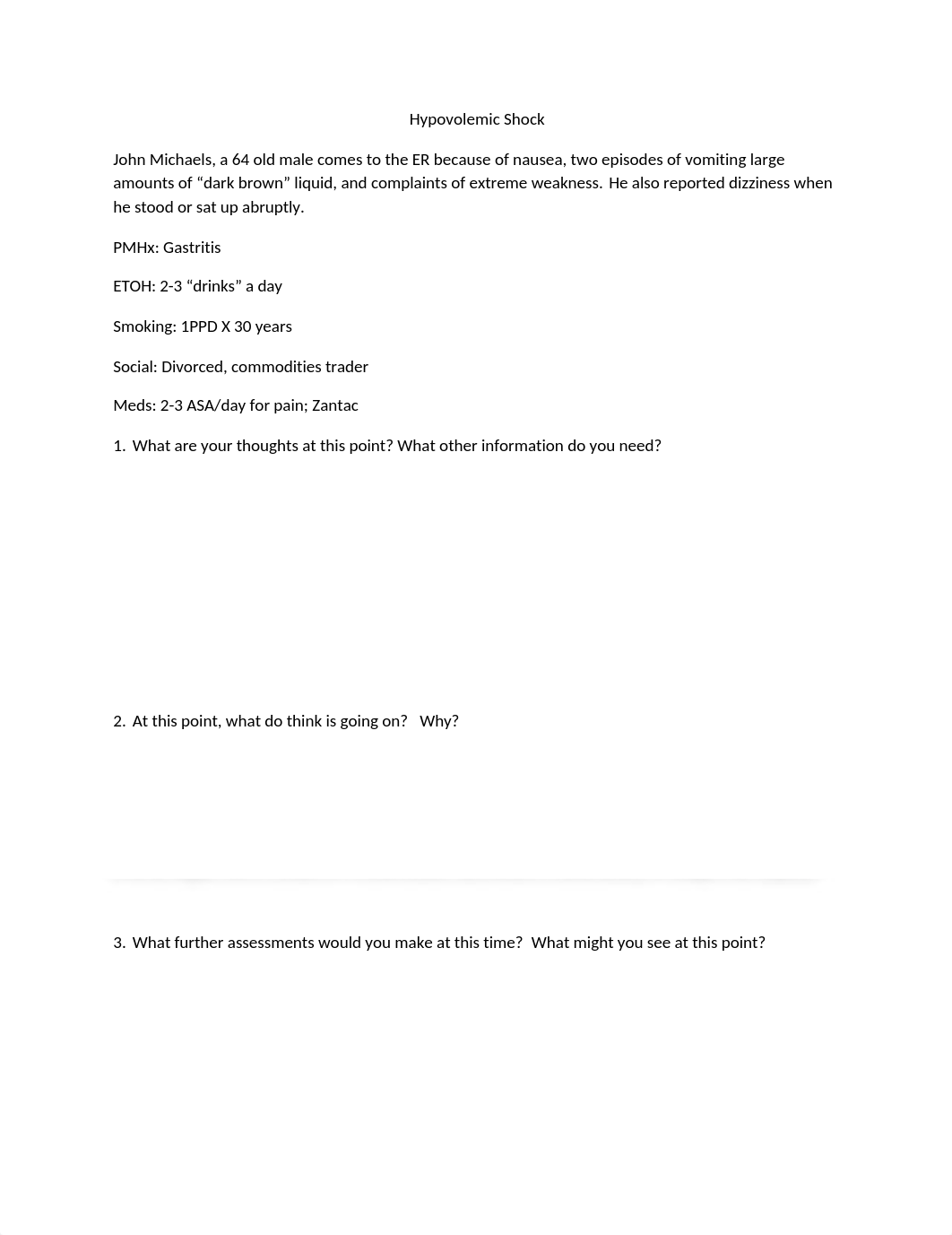 Hypovolemic Shock

John Michaels, a 64 old male comes to the ER because of nausea, two episodes of vomiting large amounts of “dark brown” liquid, and complaints of extreme weakness. He also reported dizziness when he stood or sat up abruptly.

PMHx: Gastritis

ETOH: 2-3 “drinks” a day

Smoking: 1PPD X 30 years

Social: Divorced, commodities trader

Meds: 2-3 ASA/day for pain; Zantac

1. What are your thoughts at this point? What other information do you need?

2. At this point, what do think is going on? Why?

3. What further assessments would you make at this time? What might you see at this point?